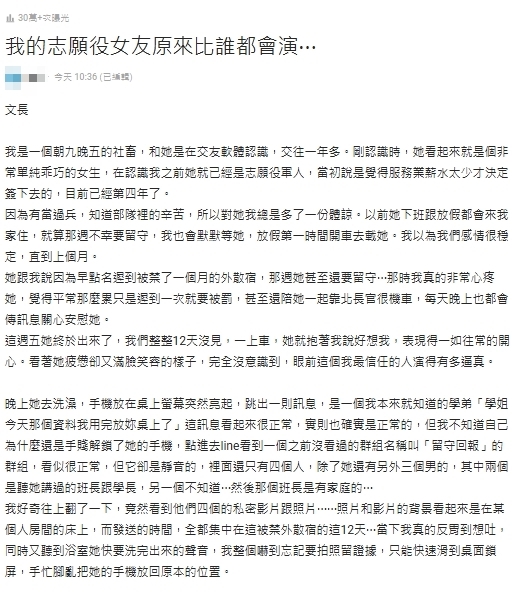 30萬+次曝光

我的志願役女友原來比誰都會演…

今天 10:36 (已編輯)

文長

我是一個朝九晚五的社畜，和她是在交友軟體認識，交往一年多。剛認識時，她看起來就是個非常單純乖巧的女生，在認識我之前她就已經是志願役軍人，當初說是覺得服務業薪水太少才決定簽下去的，目前已經第四年了。
因為有當過兵，知道部隊裡的辛苦，所以對她我總是多了一份體諒。以前她下班跟放假都會來我家住，就算那週不幸要留守，我也會默默等她，放假第一時間開車去載她。我以為我們感情很穩定，直到上個月。
她跟我說因為早點名遲到被禁了一個月的外散宿，那週她甚至還要留守…那時我真的非常心疼她，覺得平常那麼累只是遲到一次就要被罰，甚至還陪她一起靠北長官很機車，每天晚上也都會傳訊息關心安慰她。
這週五她終於出來了，我們整整12天沒見，一上車，她就抱著我說好想我，表現得一如往常的開心。看著她疲憊卻又滿臉笑容的樣子，完全沒意識到，眼前這個我最信任的人演得有多逼真。

晚上她去洗澡，手機放在桌上螢幕突然亮起，跳出一則訊息，是一個我本來就知道的學弟「學姐今天那個資料我用完放妳桌上了」這訊息看起來很正常，實則也確實是正常的，但我不知道自己為什麼還是手賤解鎖了她的手機，點進去line看到一個之前沒看過的群組名稱叫「留守回報」的群組，看似很正常，但它卻是靜音的，裡面還只有四個人，除了她還有另外三個男的，其中兩個是聽她講過的班長跟學長，另一個不知道…然後那個班長是有家庭的…
我好奇往上翻了一下，竟然看到他們四個的私密影片跟照片……照片和影片的背景看起來是在某個人房間的床上，而發送的時間，全都集中在這被禁外散宿的這12天…當下我真的反胃到想吐，同時又聽到浴室她快要洗完出來的聲音，我整個嚇到忘記要拍照留證據，只能快速滑到桌面鎖屏，手忙腳亂把她的手機放回原本的位置。